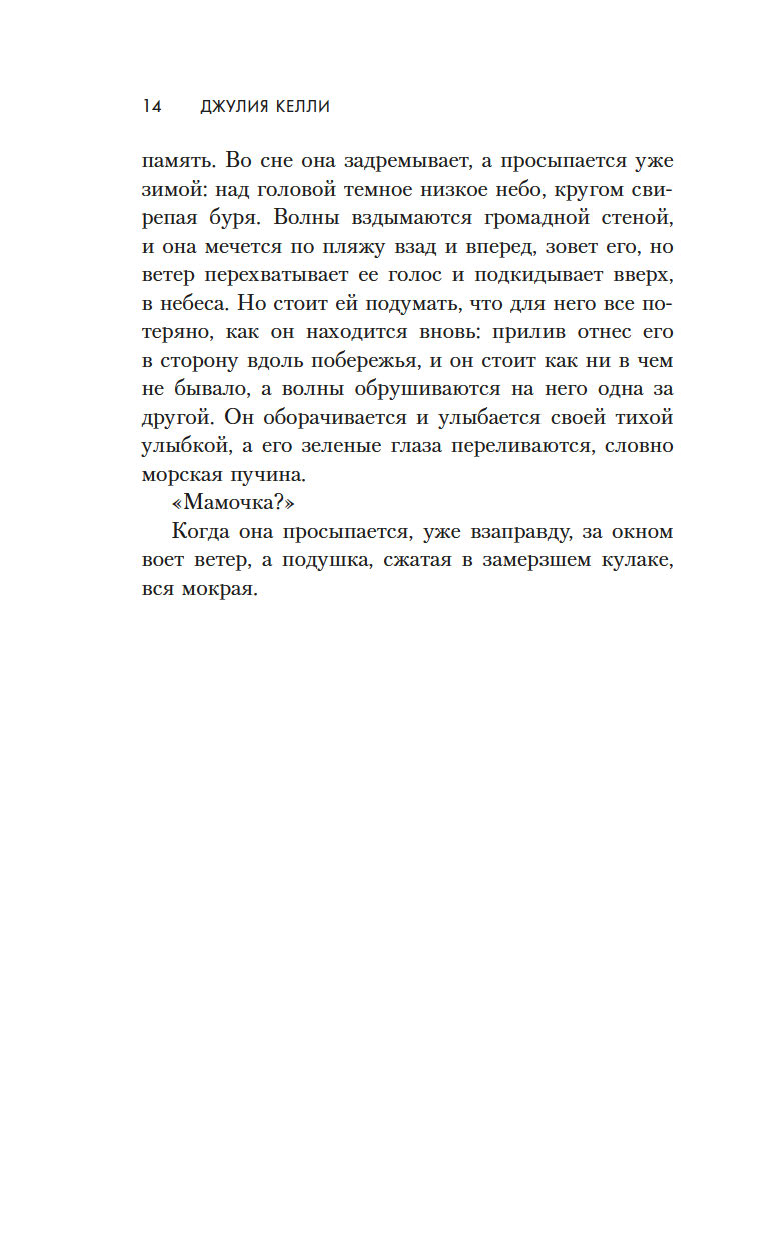 14 ДЖУЛИЯ КЕЛЛИ

память. Во сне она задремывает, а просыпается уже зимой: над головой темное низкое небо, кругом свирепая буря. Волны вздымаются громадной стеной, и она мечется по пляжу взад и вперед, зовет его, но ветер перехватывает ее голос и подкидывает вверх, в небеса. Но стоит ей подумать, что для него все потеряно, как он находится вновь: прилив отнес его в сторону вдоль побережья, и он стоит как ни в чем не бывало, а волны обрушиваются на него одна за другой. Он оборачивается и улыбается своей тихой улыбкой, а его зеленые глаза переливаются, словно морская пучина.

«Мамочка?»

Когда она просыпается, уже взаправду, за окном воет ветер, а подушка, сжатая в замерзшем кулаке, вся мокрая.